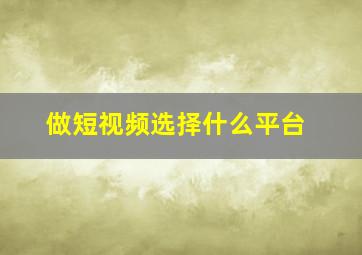 做短视频选择什么平台